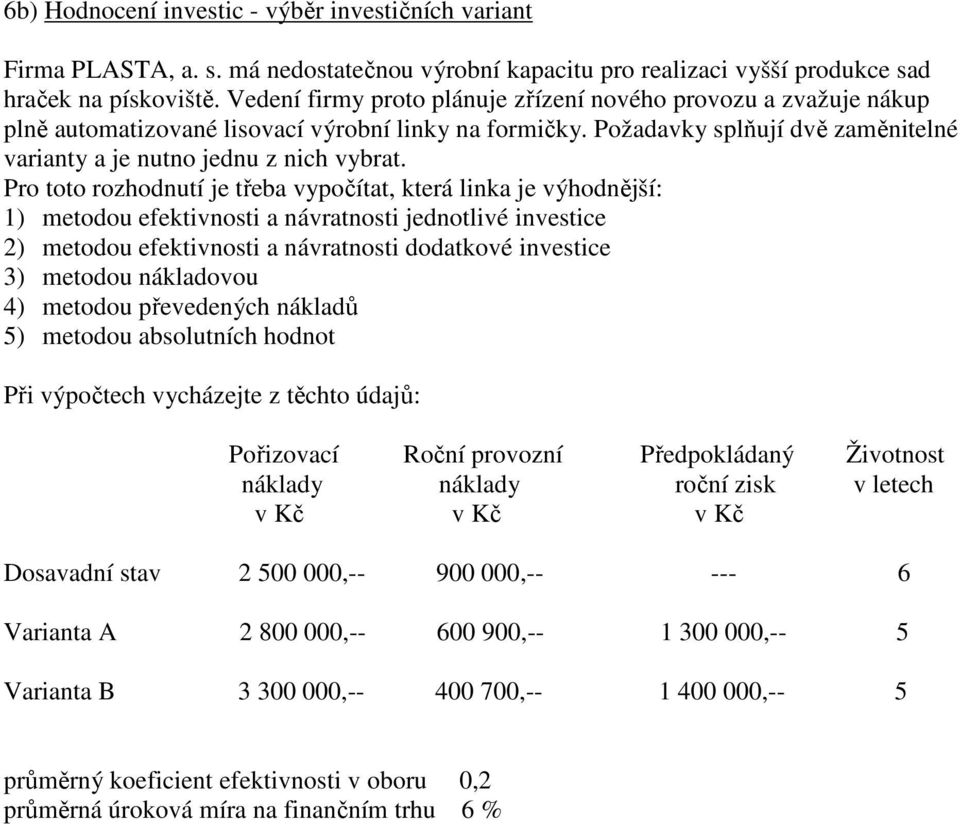 6b) Hodnocení investic - výběr investičních variant

Firma PLASTA, a. s. má nedostatečnou výrobní kapacitu pro realizaci vyšší produkce sad hraček na pískoviště. Vedení firmy proto plánuje zřízení nového provozu a zvažuje nákup plně automatizované lisovací výrobní linky na formičky. Požadavky splňují dvě zaměnitelné varianty a je nutno jednu z nich vybrat.
Pro toto rozhodnutí je třeba vypočítat, která linka je výhodnější:
1) metodou efektivnosti a návratnosti jednotlivé investice
2) metodou efektivnosti a návratnosti dodatkové investice
3) metodou nákladovou
4) metodou převedených nákladů
5) metodou absolutních hodnot

Při výpočtech vycházejte z těchto údajů:

| | Pořizovací náklady v Kč | Roční provozní náklady v Kč | Předpokládaný roční zisk v Kč | Životnost v letech |
|---|---|---|---|---|
| Dosavadní stav | 2 500 000,-- | 900 000,-- | --- | 6 |
| Varianta A | 2 800 000,-- | 600 900,-- | 1 300 000,-- | 5 |
| Varianta B | 3 300 000,-- | 400 700,-- | 1 400 000,-- | 5 |

průměrný koeficient efektivnosti v oboru 0,2
průměrná úroková míra na finančním trhu 6 %